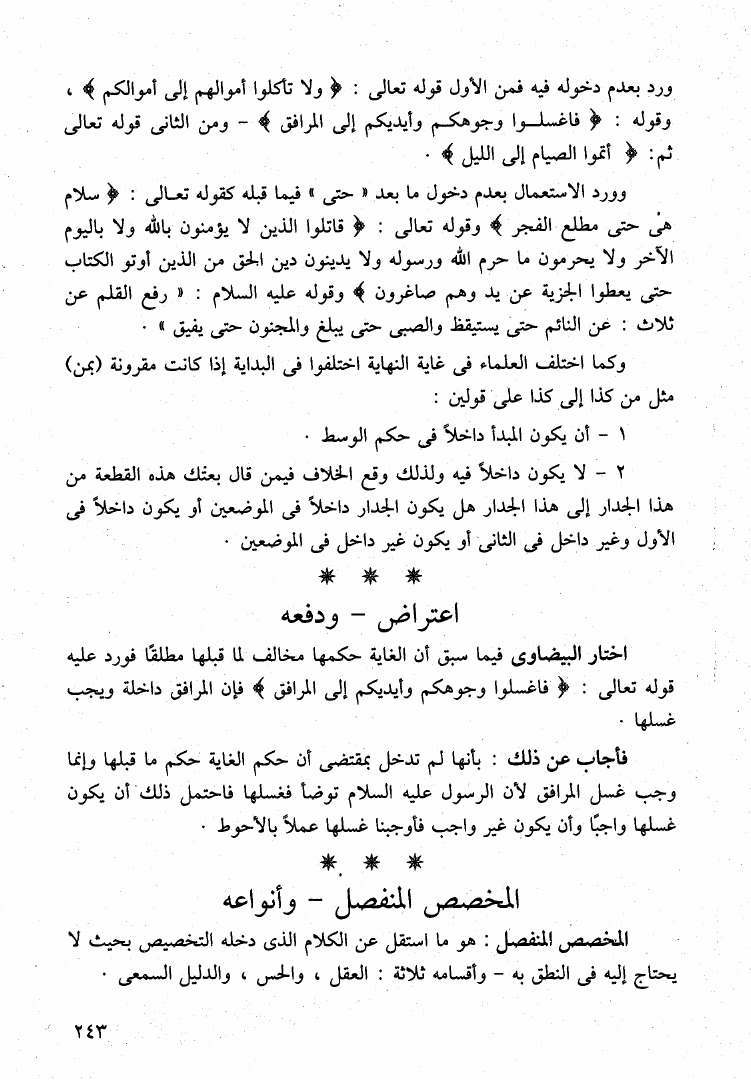 ورد بعدم دخوله فيه فمن الأول قوله تعالى : ﴿ ولا تأكلوا أموالهم إلى أموالكم ﴾ ، وقوله : ﴿ فاغسلوا وجوهكم وأيديكم إلى المرافق ﴾ - ومن الثانى قوله تعالى ثم: ﴿ أتموا الصيام إلى الليل ﴾ .

وورد الاستعمال بعدم دخول ما بعد « حتى » فيما قبله كقوله تعالى : ﴿ سلام هى حتى مطلع الفجر ﴾ وقوله تعالى : ﴿ قاتلوا الذين لا يؤمنون بالله ولا باليوم الآخر ولا يحرمون ما حرم الله ورسوله ولا يدينون دين الحق من الذين أوتو الكتاب حتى يعطوا الجزية عن يد وهم صاغرون ﴾ وقوله عليه السلام : « رفع القلم عن ثلاث : عن النائم حتى يستيقظ والصبى حتى يبلغ والمجنون حتى يفيق » .

وكما اختلف العلماء فى غاية النهاية اختلفوا فى البداية إذا كانت مقرونة (بمن) مثل من كذا إلى كذا على قولين :

١ - أن يكون المبدأ داخلاً فى حكم الوسط .

٢ - لا يكون داخلاً فيه ولذلك وقع الخلاف فيمن قال بعتك هذه القطعة من هذا الجدار إلى هذا الجدار هل يكون الجدار داخلاً فى الموضعين أو يكون داخلاً فى الأول وغير داخل فى الثانى أو يكون غير داخل فى الموضعين .

* * *

اعتراض - ودفعه

اختار البيضاوى فيما سبق أن الغاية حكمها مخالف لما قبلها مطلقًا فورد عليه قوله تعالى : ﴿ فاغسلوا وجوهكم وأيديكم إلى المرافق ﴾ فإن المرافق داخلة ويجب غسلها .

فأجاب عن ذلك : بأنها لم تدخل بمقتضى أن حكم الغاية حكم ما قبلها وإنما وجب غسل المرافق لأن الرسول عليه السلام توضأ فغسلها فاحتمل ذلك أن يكون غسلها واجبًا وأن يكون غير واجب فأوجبنا غسلها عملاً بالأحوط .

* * *

المخصص المنفصل - وأنواعه

المخصص المنفصل : هو ما استقل عن الكلام الذى دخله التخصيص بحيث لا يحتاج إليه فى النطق به - وأقسامه ثلاثة : العقل ، والحس ، والدليل السمعى .

٢٤٣